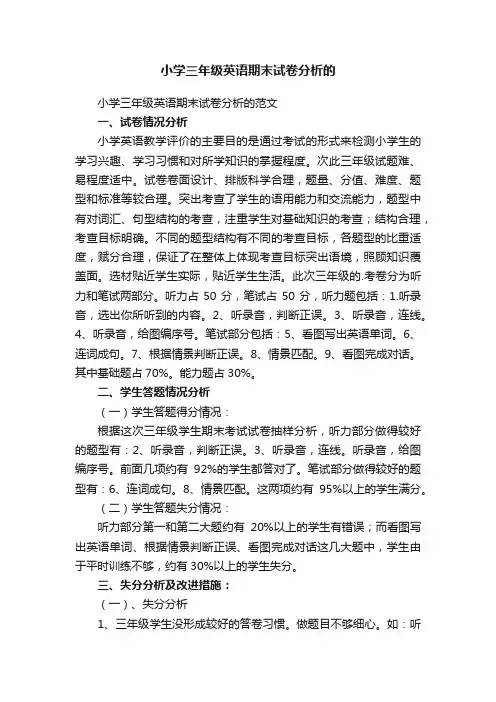 小学三年级英语期末试卷分析的

小学三年级英语期末试卷分析的范文

一、试卷情况分析

小学英语教学评价的主要目的是通过考试的形式来检测小学生的学习兴趣、学习习惯和对所学知识的掌握程度。次此三年级试题难、易程度适中。试卷卷面设计、排版科学合理，题量、分值、难度、题型和标准等较合理。突出考查了学生的语用能力和交流能力，题型中有对词汇、句型结构的考查，注重学生对基础知识的考查；结构合理，考查目标明确。不同的题型结构有不同的考查目标，各题型的比重适度，赋分合理，保证了在整体上体现考查目标突出语境，照顾知识覆盖面。选材贴近学生实际，贴近学生生活。此次三年级的.考卷分为听力和笔试两部分。听力占 50 分，笔试占 50 分，听力题包括：1.听录音，选出你所听到的内容。2、听录音，判断正误。3、听录音，连线。4、听录音，给图编序号。笔试部分包括：5、看图写出英语单词。6、连词成句。7、根据情景判断正误。8、情景匹配。9、看图完成对话。其中基础题占 70%。能力题占 30%。

二、学生答题情况分析

（一）学生答题得分情况：

根据这次三年级学生期末考试试卷抽样分析，听力部分做得较好的题型有：2、听录音，判断正误。3、听录音，连线。听录音，给图编序号。前面几项约有 92%的学生都答对了。笔试部分做得较好的题型有：6、连词成句。8、情景匹配。这两项约有 95%以上的学生满分。

（二）学生答题失分情况：

听力部分第一和第二大题约有 20%以上的学生有错误；而看图写出英语单词、根据情景判断正误、看图完成对话这几大题中，学生由于平时训练不够，约有 30%以上的学生失分。

三、失分分析及改进措施：

（一）、失分分析

1、三年级学生没形成较好的答卷习惯。做题目不够细心。如：听